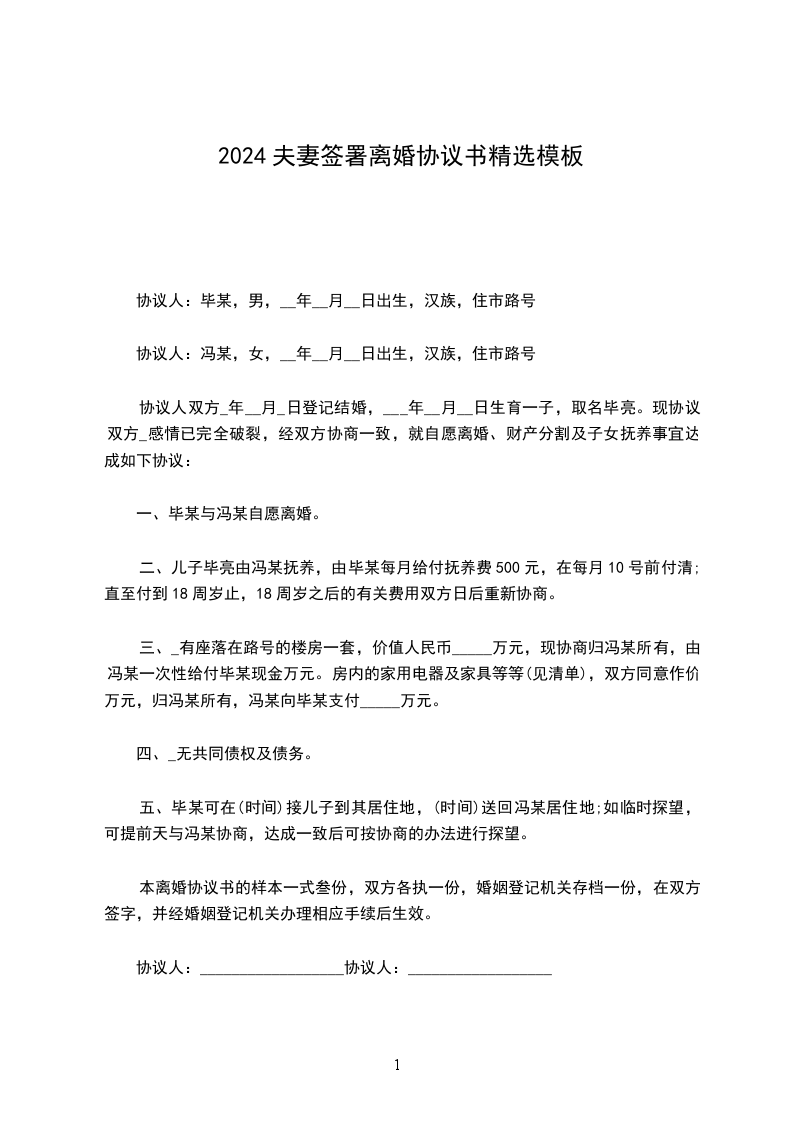 2024 夫妻签署离婚协议书精选模板

协议人：毕某，男，__年__月__日出生，汉族，住市路号

协议人：冯某，女，__年__月__日出生，汉族，住市路号

协议人双方_年__月_日登记结婚，___年__月__日生育一子，取名毕亮。现协议双方_感情已完全破裂，经双方协商一致，就自愿离婚、财产分割及子女抚养事宜达成如下协议：

一、毕某与冯某自愿离婚。

二、儿子毕亮由冯某抚养，由毕某每月给付抚养费 500 元，在每月 10 号前付清;直至付到 18 周岁止，18 周岁之后的有关费用双方日后重新协商。

三、_有座落在路号的楼房一套，价值人民币_____万元，现协商归冯某所有，由冯某一次性给付毕某现金万元。房内的家用电器及家具等等(见清单)，双方同意作价万元，归冯某所有，冯某向毕某支付_____万元。

四、_无共同债权及债务。

五、毕某可在(时间)接儿子到其居住地，(时间)送回冯某居住地;如临时探望，可提前天与冯某协商，达成一致后可按协商的办法进行探望。

本离婚协议书的样本一式叁份，双方各执一份，婚姻登记机关存档一份，在双方签字，并经婚姻登记机关办理相应手续后生效。

协议人：__________________协议人：__________________

1